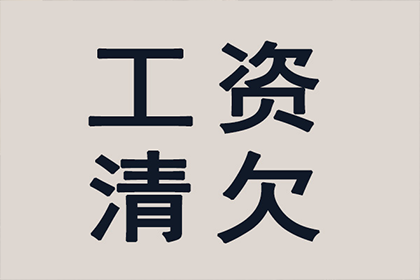 工资
清欠